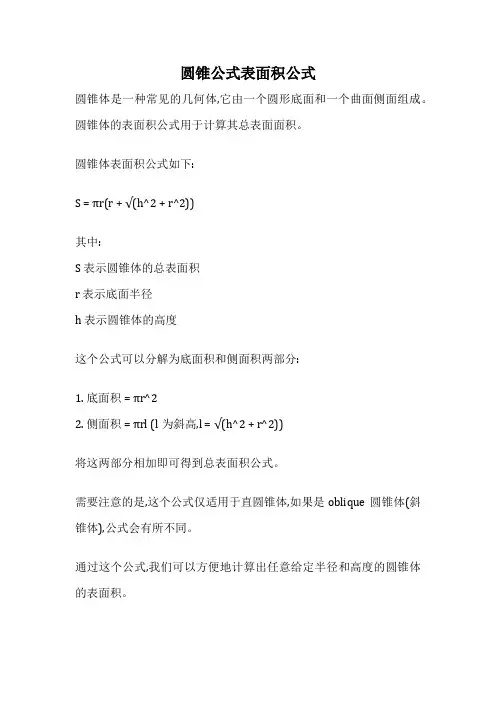 圆锥公式表面积公式

圆锥体是一种常见的几何体,它由一个圆形底面和一个曲面侧面组成。圆锥体的表面积公式用于计算其总表面面积。

圆锥体表面积公式如下:

S = πr(r + √(h^2 + r^2))

其中:

S 表示圆锥体的总表面积

r 表示底面半径

h 表示圆锥体的高度

这个公式可以分解为底面积和侧面积两部分:

1. 底面积 = πr^2

2. 侧面积 = πrl (l 为斜高,l = √(h^2 + r^2))

将这两部分相加即可得到总表面积公式。

需要注意的是,这个公式仅适用于直圆锥体,如果是 oblique 圆锥体(斜锥体),公式会有所不同。

通过这个公式,我们可以方便地计算出任意给定半径和高度的圆锥体的表面积。